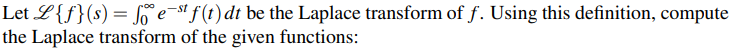 Let $\mathscr{L}\{f\}(s) = \int_0^\infty e^{-st} f(t)\,dt$ be the Laplace transform of $f$. Using this definition, compute the Laplace transform of the given functions: